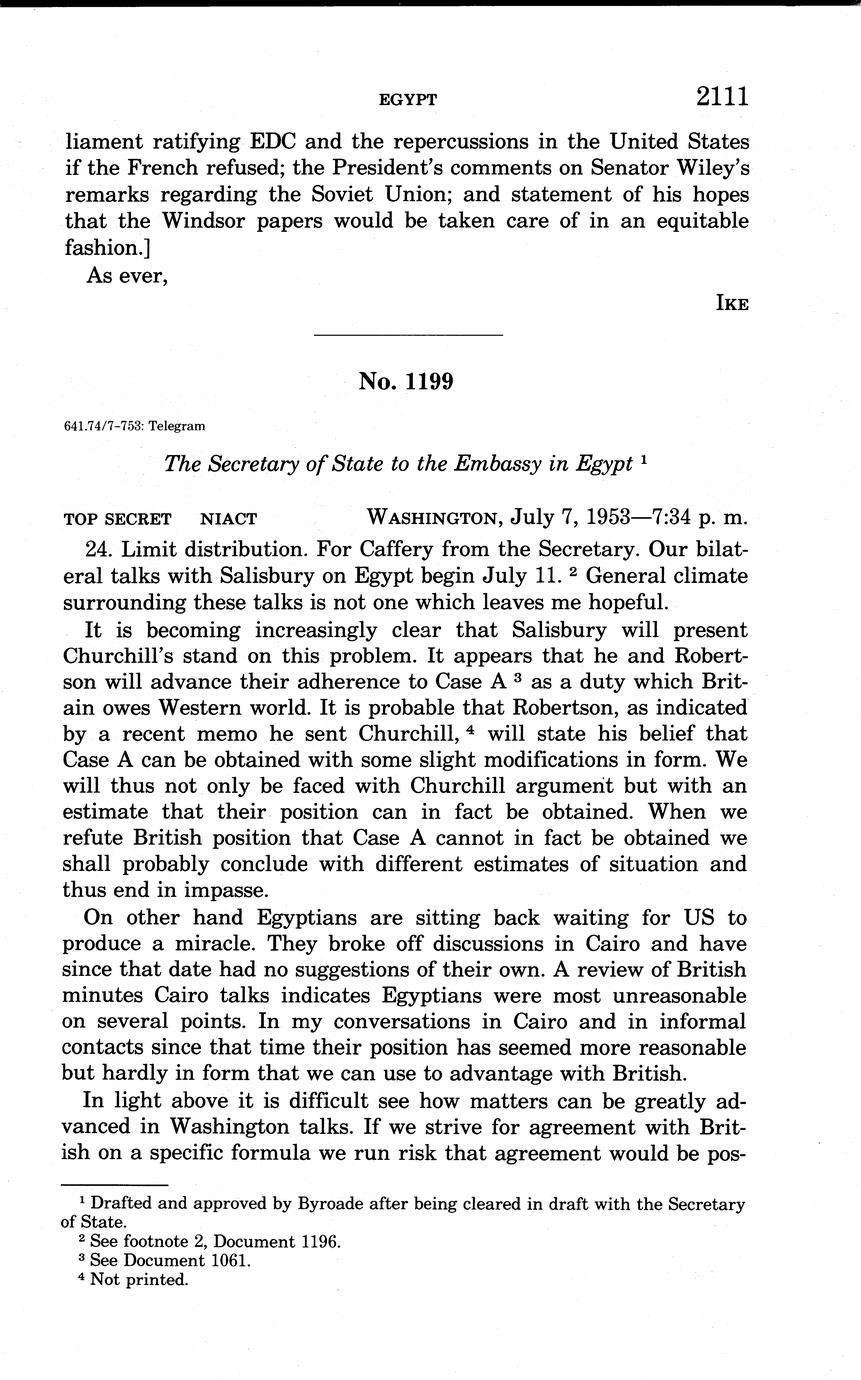 EGYPT 2111

liament ratifying EDC and the repercussions in the United States if the French refused; the President's comments on Senator Wiley's remarks regarding the Soviet Union; and statement of his hopes that the Windsor papers would be taken care of in an equitable fashion.]

As ever,

IKE

No. 1199

641.74/7-753: Telegram

The Secretary of State to the Embassy in Egypt $^1$

TOP SECRET NIACT WASHINGTON, July 7, 1953—7:34 p. m.

24. Limit distribution. For Caffery from the Secretary. Our bilateral talks with Salisbury on Egypt begin July 11. $^2$ General climate surrounding these talks is not one which leaves me hopeful.

It is becoming increasingly clear that Salisbury will present Churchill's stand on this problem. It appears that he and Robertson will advance their adherence to Case A $^3$ as a duty which Britain owes Western world. It is probable that Robertson, as indicated by a recent memo he sent Churchill, $^4$ will state his belief that Case A can be obtained with some slight modifications in form. We will thus not only be faced with Churchill argument but with an estimate that their position can in fact be obtained. When we refute British position that Case A cannot in fact be obtained we shall probably conclude with different estimates of situation and thus end in impasse.

On other hand Egyptians are sitting back waiting for US to produce a miracle. They broke off discussions in Cairo and have since that date had no suggestions of their own. A review of British minutes Cairo talks indicates Egyptians were most unreasonable on several points. In my conversations in Cairo and in informal contacts since that time their position has seemed more reasonable but hardly in form that we can use to advantage with British.

In light above it is difficult see how matters can be greatly advanced in Washington talks. If we strive for agreement with British on a specific formula we run risk that agreement would be pos-

$^1$ Drafted and approved by Byroade after being cleared in draft with the Secretary of State.
$^2$ See footnote 2, Document 1196.
$^3$ See Document 1061.
$^4$ Not printed.